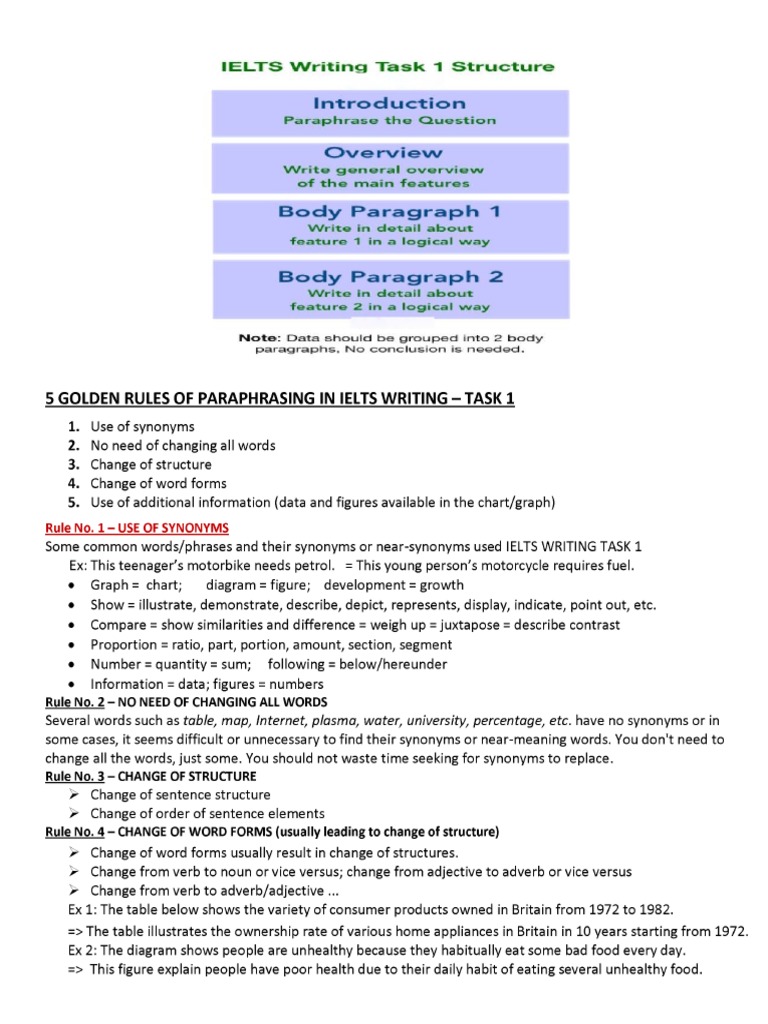 IELTS Writing Task 1 Structure

Introduction
Paraphrase the Question

Overview
Write general overview of the main features

Body Paragraph 1
Write in detail about feature 1 in a logical way

Body Paragraph 2
Write in detail about feature 2 in a logical way

Note: Data should be grouped into 2 body paragraphs. No conclusion is needed.

5 GOLDEN RULES OF PARAPHRASING IN IELTS WRITING – TASK 1

1. Use of synonyms
2. No need of changing all words
3. Change of structure
4. Change of word forms
5. Use of additional information (data and figures available in the chart/graph)

Rule No. 1 – USE OF SYNONYMS
Some common words/phrases and their synonyms or near-synonyms used IELTS WRITING TASK 1
Ex: This teenager's motorbike needs petrol. = This young person's motorcycle requires fuel.
• Graph = chart; diagram = figure; development = growth
• Show = illustrate, demonstrate, describe, depict, represents, display, indicate, point out, etc.
• Compare = show similarities and difference = weigh up = juxtapose = describe contrast
• Proportion = ratio, part, portion, amount, section, segment
• Number = quantity = sum; following = below/hereunder
• Information = data; figures = numbers

Rule No. 2 – NO NEED OF CHANGING ALL WORDS
Several words such as table, map, Internet, plasma, water, university, percentage, etc. have no synonyms or in some cases, it seems difficult or unnecessary to find their synonyms or near-meaning words. You don't need to change all the words, just some. You should not waste time seeking for synonyms to replace.

Rule No. 3 – CHANGE OF STRUCTURE
➢ Change of sentence structure
➢ Change of order of sentence elements

Rule No. 4 – CHANGE OF WORD FORMS (usually leading to change of structure)
➢ Change of word forms usually result in change of structures.
➢ Change from verb to noun or vice versus; change from adjective to adverb or vice versus
➢ Change from verb to adverb/adjective ...
Ex 1: The table below shows the variety of consumer products owned in Britain from 1972 to 1982.
=> The table illustrates the ownership rate of various home appliances in Britain in 10 years starting from 1972.
Ex 2: The diagram shows people are unhealthy because they habitually eat some bad food every day.
=> This figure explain people have poor health due to their daily habit of eating several unhealthy food.